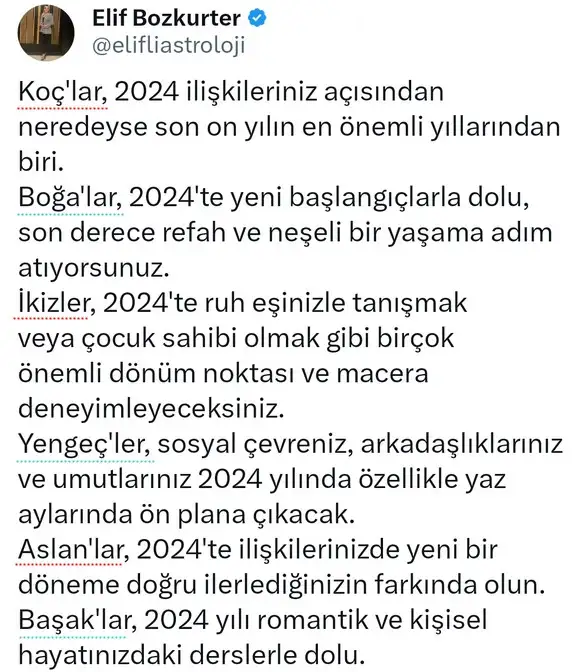 Elif Bozkurter
@elifliastroloji

Koç'lar, 2024 ilişkileriniz açısından neredeyse son on yılın en önemli yıllarından biri.
Boğa'lar, 2024'te yeni başlangıçlarla dolu, son derece refah ve neşeli bir yaşama adım atıyorsunuz.
İkizler, 2024'te ruh eşinizle tanışmak veya çocuk sahibi olmak gibi birçok önemli dönüm noktası ve macera deneyimleyeceksiniz.
Yengeç'ler, sosyal çevreniz, arkadaşlıklarınız ve umutlarınız 2024 yılında özellikle yaz aylarında ön plana çıkacak.
Aslan'lar, 2024'te ilişkilerinizde yeni bir döneme doğru ilerlediğinizin farkında olun.
Başak'lar, 2024 yılı romantik ve kişisel hayatınızdaki derslerle dolu.